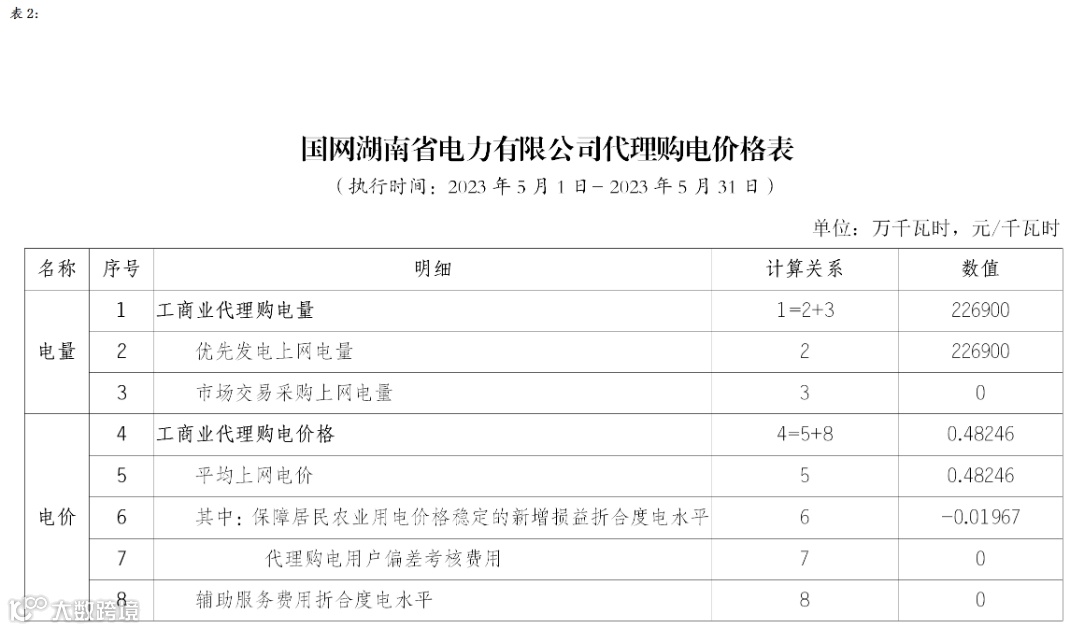 表2:

国网湖南省电力有限公司代理购电价格表

（执行时间：2023年5月1日－2023年5月31日）

单位：万千瓦时，元/千瓦时

| 名称 | 序号 | 明细 | 计算关系 | 数值 |
|---|---|---|---|---|
| 电量 | 1 | 工商业代理购电量 | 1=2+3 | 226900 |
|  | 2 | 优先发电上网电量 | 2 | 226900 |
|  | 3 | 市场交易采购上网电量 | 3 | 0 |
| 电价 | 4 | 工商业代理购电价格 | 4=5+8 | 0.48246 |
|  | 5 | 平均上网电价 | 5 | 0.48246 |
|  | 6 | 其中：保障居民农业用电价格稳定的新增损益折合度电水平 | 6 | -0.01967 |
|  | 7 | 代理购电用户偏差考核费用 | 7 | 0 |
|  | 8 | 辅助服务费用折合度电水平 | 8 | 0 |

大数跨境